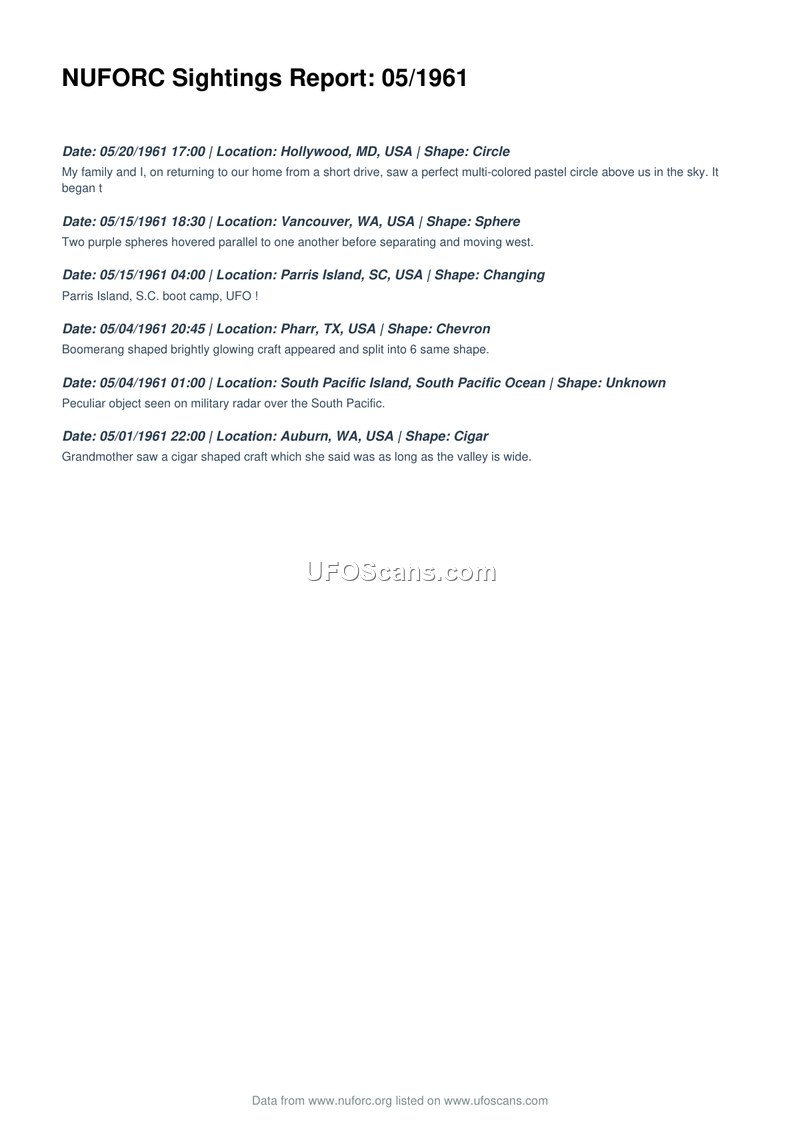 NUFORC Sightings Report: 05/1961

Date: 05/20/1961 17:00 | Location: Hollywood, MD, USA | Shape: Circle

My family and I, on returning to our home from a short drive, saw a perfect multi-colored pastel circle above us in the sky. It began t

Date: 05/15/1961 18:30 | Location: Vancouver, WA, USA | Shape: Sphere

Two purple spheres hovered parallel to one another before separating and moving west.

Date: 05/15/1961 04:00 | Location: Parris Island, SC, USA | Shape: Changing

Parris Island, S.C. boot camp, UFO !

Date: 05/04/1961 20:45 | Location: Pharr, TX, USA | Shape: Chevron

Boomerang shaped brightly glowing craft appeared and split into 6 same shape.

Date: 05/04/1961 01:00 | Location: South Pacific Island, South Pacific Ocean | Shape: Unknown

Peculiar object seen on military radar over the South Pacific.

Date: 05/01/1961 22:00 | Location: Auburn, WA, USA | Shape: Cigar

Grandmother saw a cigar shaped craft which she said was as long as the valley is wide.

Data from www.nuforc.org listed on www.ufoscans.com

UFOScans.com